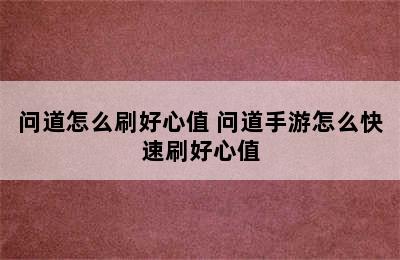 问道怎么刷好心值 问道手游怎么快速刷好心值